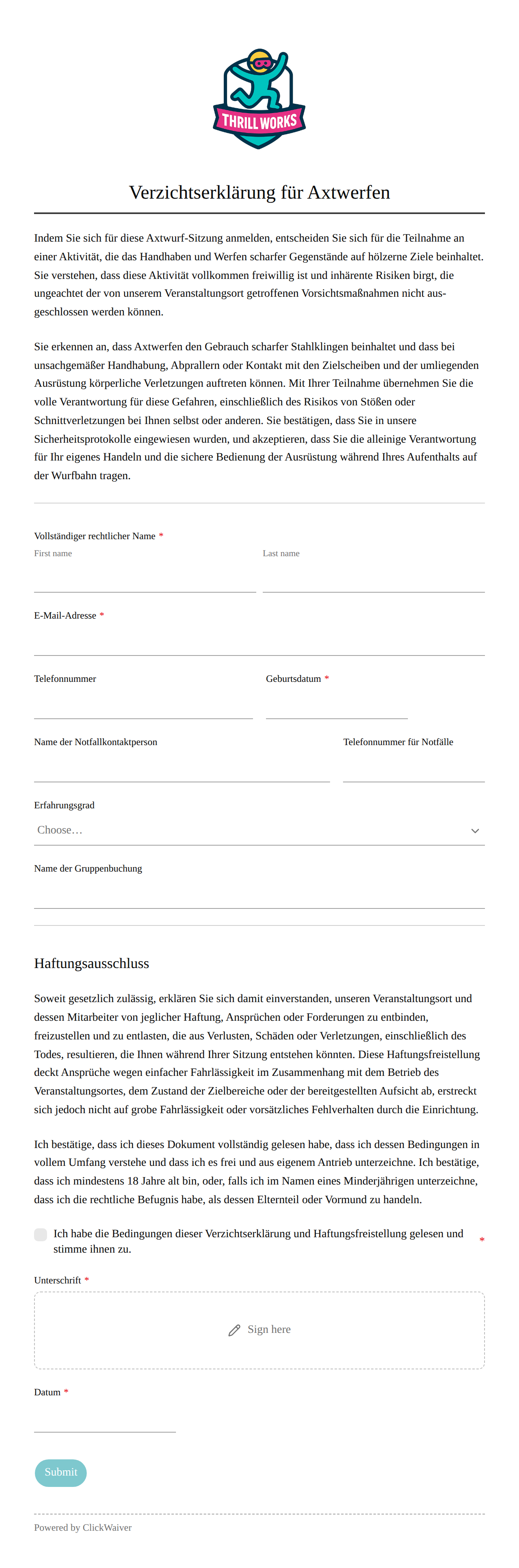 THRILL WORKS

Verzichtserklärung für Axtwerfen

Indem Sie sich für diese Axtwurf-Sitzung anmelden, entscheiden Sie sich für die Teilnahme an einer Aktivität, die das Handhaben und Werfen scharfer Gegenstände auf hölzerne Ziele beinhaltet. Sie verstehen, dass diese Aktivität vollkommen freiwillig ist und inhärente Risiken birgt, die ungeachtet der von unserem Veranstaltungsort getroffenen Vorsichtsmaßnahmen nicht ausgeschlossen werden können.

Sie erkennen an, dass Axtwerfen den Gebrauch scharfer Stahlklingen beinhaltet und dass bei unsachgemäßer Handhabung, Abprallern oder Kontakt mit den Zielscheiben und der umliegenden Ausrüstung körperliche Verletzungen auftreten können. Mit Ihrer Teilnahme übernehmen Sie die volle Verantwortung für diese Gefahren, einschließlich des Risikos von Stößen oder Schnittverletzungen bei Ihnen selbst oder anderen. Sie bestätigen, dass Sie in unsere Sicherheitsprotokolle eingewiesen wurden, und akzeptieren, dass Sie die alleinige Verantwortung für Ihr eigenes Handeln und die sichere Bedienung der Ausrüstung während Ihres Aufenthalts auf der Wurfbahn tragen.

Vollständiger rechtlicher Name *
First name
Last name

E-Mail-Adresse *

Telefonnummer
Geburtsdatum *

Name der Notfallkontaktperson
Telefonnummer für Notfälle

Erfahrungsgrad
Choose…

Name der Gruppenbuchung

Haftungsausschluss

Soweit gesetzlich zulässig, erklären Sie sich damit einverstanden, unseren Veranstaltungsort und dessen Mitarbeiter von jeglicher Haftung, Ansprüchen oder Forderungen zu entbinden, freizustellen und zu entlasten, die aus Verlusten, Schäden oder Verletzungen, einschließlich des Todes, resultieren, die Ihnen während Ihrer Sitzung entstehen könnten. Diese Haftungsfreistellung deckt Ansprüche wegen einfacher Fahrlässigkeit im Zusammenhang mit dem Betrieb des Veranstaltungsortes, dem Zustand der Zielbereiche oder der bereitgestellten Aufsicht ab, erstreckt sich jedoch nicht auf grobe Fahrlässigkeit oder vorsätzliches Fehlverhalten durch die Einrichtung.

Ich bestätige, dass ich dieses Dokument vollständig gelesen habe, dass ich dessen Bedingungen in vollem Umfang verstehe und dass ich es frei und aus eigenem Antrieb unterzeichne. Ich bestätige, dass ich mindestens 18 Jahre alt bin, oder, falls ich im Namen eines Minderjährigen unterzeichne, dass ich die rechtliche Befugnis habe, als dessen Elternteil oder Vormund zu handeln.

Ich habe die Bedingungen dieser Verzichtserklärung und Haftungsfreistellung gelesen und stimme ihnen zu. *

Unterschrift *
Sign here

Datum *

Submit

Powered by ClickWaiver